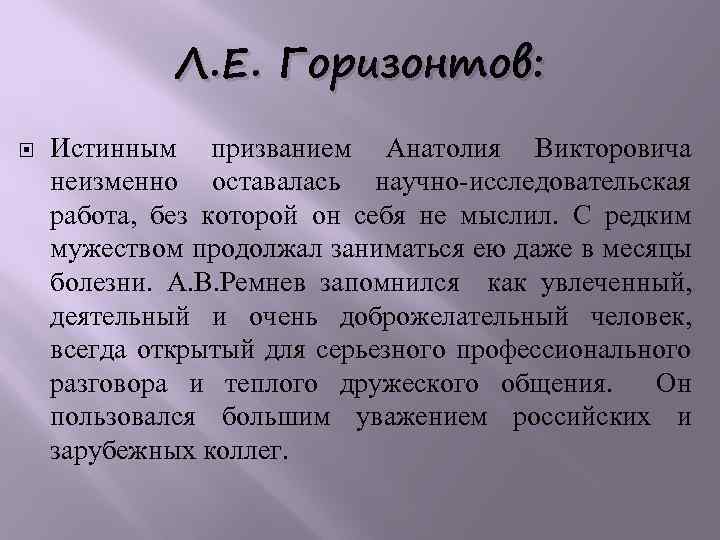 Л.Е. Горизонтов:

Истинным призванием Анатолия Викторовича неизменно оставалась научно-исследовательская работа, без которой он себя не мыслил. С редким мужеством продолжал заниматься ею даже в месяцы болезни. А.В.Ремнев запомнился как увлеченный, деятельный и очень доброжелательный человек, всегда открытый для серьезного профессионального разговора и теплого дружеского общения. Он пользовался большим уважением российских и зарубежных коллег.